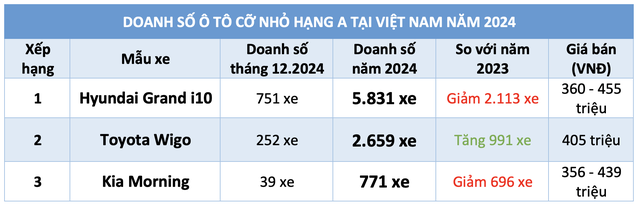 DOANH SỐ Ô TÔ CỠ NHỎ HẠNG A TẠI VIỆT NAM NĂM 2024

| Xếp hạng | Mẫu xe | Doanh số tháng 12.2024 | Doanh số năm 2024 | So với năm 2023 | Giá bán (VNĐ) |
|---|---|---|---|---|---|
| 1 | Hyundai Grand i10 | 751 xe | 5.831 xe | Giảm 2.113 xe | 360 - 455 triệu |
| 2 | Toyota Wigo | 252 xe | 2.659 xe | Tăng 991 xe | 405 triệu |
| 3 | Kia Morning | 39 xe | 771 xe | Giảm 696 xe | 356 - 439 triệu |